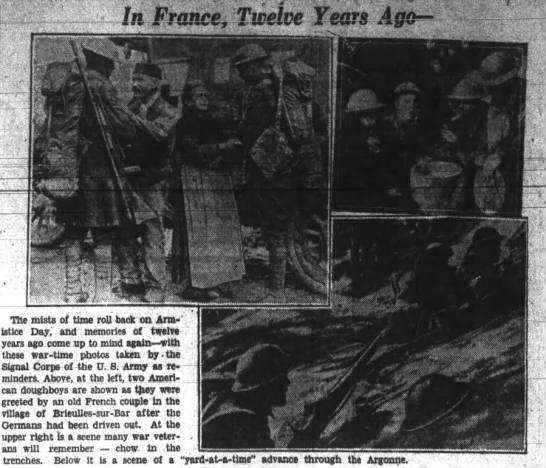 In France, Twelve Years Ago—

The mists of time roll back on Armistice Day, and memories of twelve years ago come up to mind again—with these war-time photos taken by the Signal Corps of the U. S. Army as reminders. Above, at the left, two American doughboys are shown as they were greeted by an old French couple in the village of Brieulles-sur-Bar after the Germans had been driven out. At the upper right is a scene many war veterans will remember — chow in the trenches. Below it is a scene of a "yard-at-a-time" advance through the Argonne.